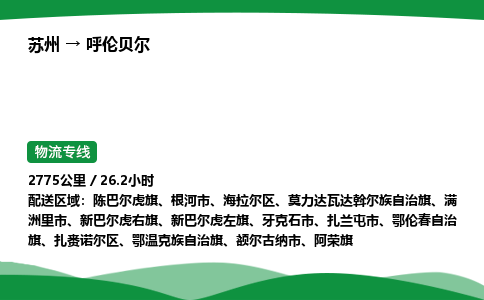 苏州 → 呼伦贝尔

物流专线

2775公里 / 26.2小时
配送区域：陈巴尔虎旗、根河市、海拉尔区、莫力达瓦达斡尔族自治旗、满洲里市、新巴尔虎右旗、新巴尔虎左旗、牙克石市、扎兰屯市、鄂伦春自治旗、扎赉诺尔区、鄂温克族自治旗、额尔古纳市、阿荣旗